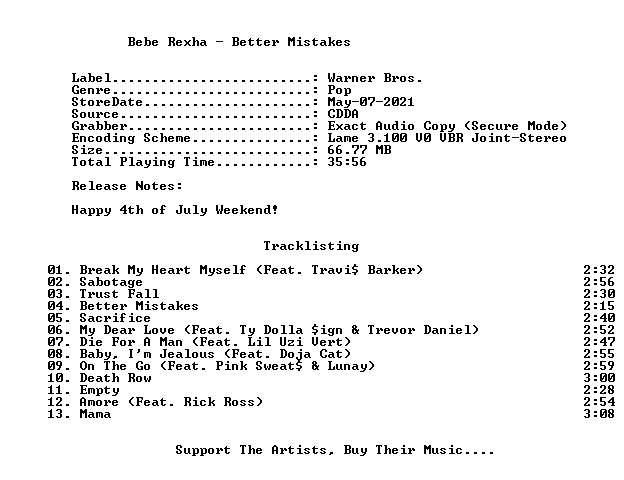 Bebe Rexha - Better Mistakes

Label: Warner Bros.
Genre: Pop
StoreDate: May-07-2021
Source: CDDA
Grabber: Exact Audio Copy (Secure Mode)
Encoding Scheme: Lame 3.100 V0 VBR Joint-Stereo
Size: 66.77 MB
Total Playing Time: 35:56

Release Notes:

Happy 4th of July Weekend!

Tracklisting

01. Break My Heart Myself (Feat. Travi$ Barker) 2:32
02. Sabotage 2:56
03. Trust Fall 2:30
04. Better Mistakes 2:15
05. Sacrifice 2:40
06. My Dear Love (Feat. Ty Dolla $ign & Trevor Daniel) 2:52
07. Die For A Man (Feat. Lil Uzi Vert) 2:47
08. Baby, I'm Jealous (Feat. Doja Cat) 2:55
09. On The Go (Feat. Pink Sweat$ & Lunay) 2:59
10. Death Row 3:00
11. Empty 2:28
12. Amore (Feat. Rick Ross) 2:54
13. Mama 3:08

Support The Artists, Buy Their Music....